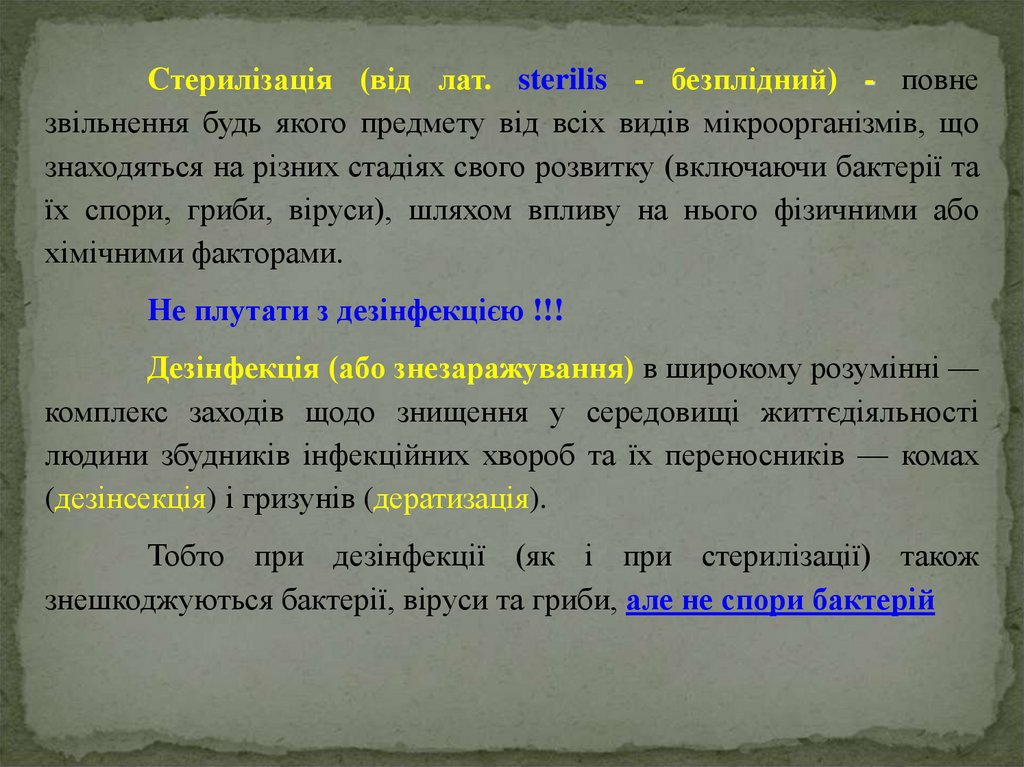 Стерилізація (від лат. sterilis - безплідний) - повне звільнення будь якого предмету від всіх видів мікроорганізмів, що знаходяться на різних стадіях свого розвитку (включаючи бактерії та їх спори, гриби, віруси), шляхом впливу на нього фізичними або хімічними факторами.

Не плутати з дезінфекцією !!!

Дезінфекція (або знезаражування) в широкому розумінні — комплекс заходів щодо знищення у середовищі життєдіяльності людини збудників інфекційних хвороб та їх переносників — комах (дезінсекція) і гризунів (дератизація).

Тобто при дезінфекції (як і при стерилізації) також знешкоджуються бактерії, віруси та гриби, але не спори бактерій